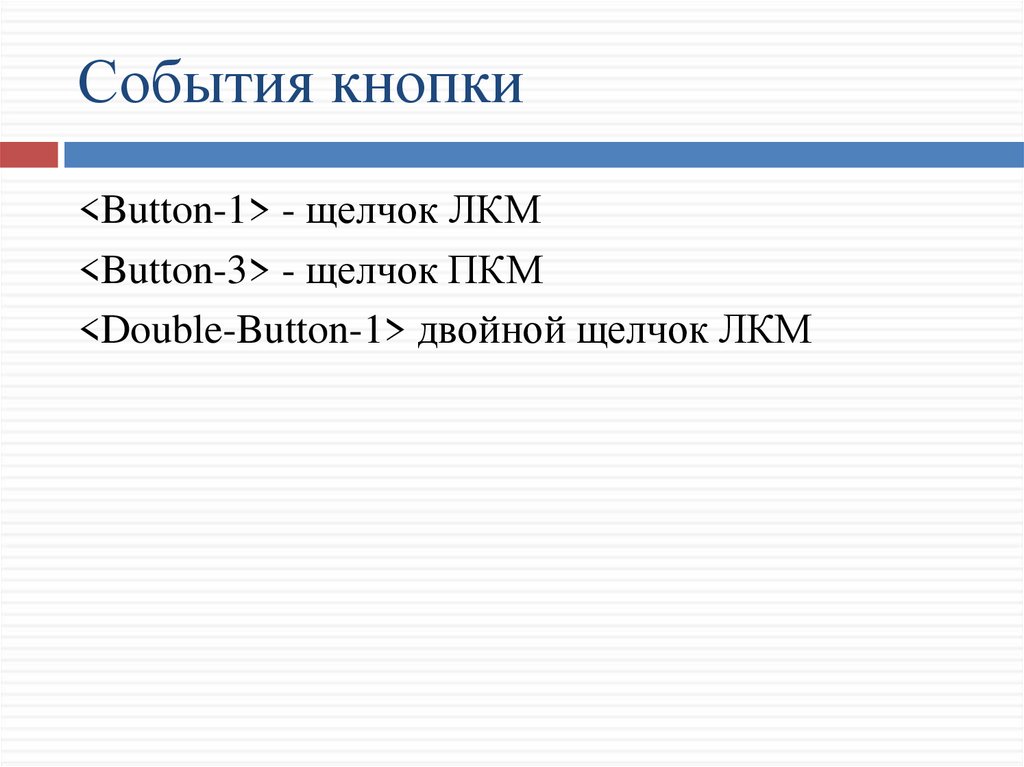 События кнопки

<Button-1> - щелчок ЛКМ

<Button-3> - щелчок ПКМ

<Double-Button-1> двойной щелчок ЛКМ